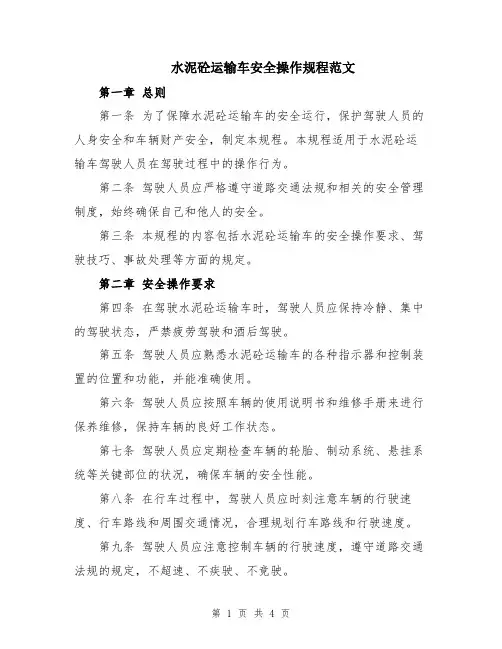 水泥砼运输车安全操作规程范文

第一章 总则

第一条 为了保障水泥砼运输车的安全运行，保护驾驶人员的人身安全和车辆财产安全，制定本规程。本规程适用于水泥砼运输车驾驶人员在驾驶过程中的操作行为。

第二条 驾驶人员应严格遵守道路交通法规和相关的安全管理制度，始终确保自己和他人的安全。

第三条 本规程的内容包括水泥砼运输车的安全操作要求、驾驶技巧、事故处理等方面的规定。

第二章 安全操作要求

第四条 在驾驶水泥砼运输车时，驾驶人员应保持冷静、集中的驾驶状态，严禁疲劳驾驶和酒后驾驶。

第五条 驾驶人员应熟悉水泥砼运输车的各种指示器和控制装置的位置和功能，并能准确使用。

第六条 驾驶人员应按照车辆的使用说明书和维修手册来进行保养维修，保持车辆的良好工作状态。

第七条 驾驶人员应定期检查车辆的轮胎、制动系统、悬挂系统等关键部位的状况，确保车辆的安全性能。

第八条 在行车过程中，驾驶人员应时刻注意车辆的行驶速度、行车路线和周围交通情况，合理规划行车路线和行驶速度。

第九条 驾驶人员应注意控制车辆的行驶速度，遵守道路交通法规的规定，不超速、不疾驶、不竞驶。

第 1 页 共 4 页